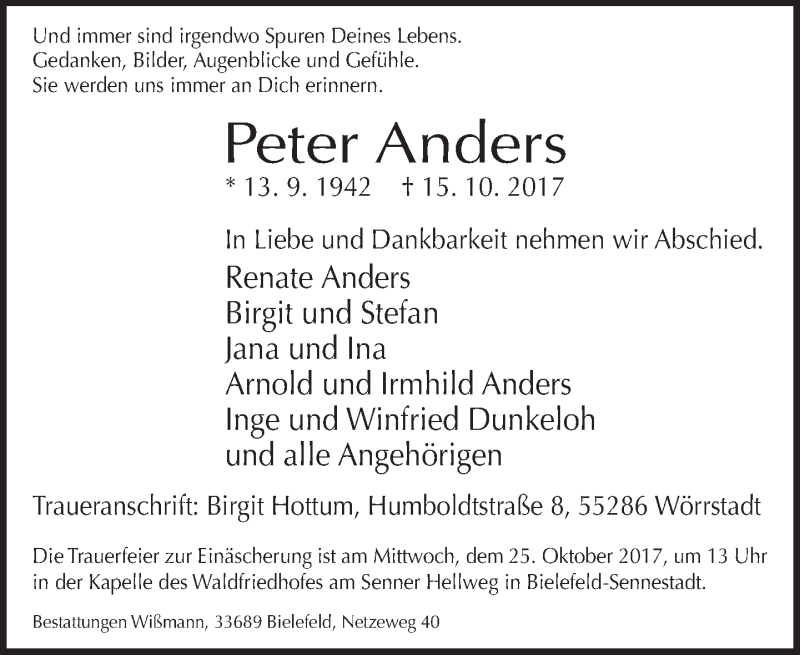 Und immer sind irgendwo Spuren Deines Lebens.
Gedanken, Bilder, Augenblicke und Gefühle.
Sie werden uns immer an Dich erinnern.

Peter Anders

* 13. 9. 1942 † 15. 10. 2017

In Liebe und Dankbarkeit nehmen wir Abschied.

Renate Anders
Birgit und Stefan
Jana und Ina
Arnold und Irmhild Anders
Inge und Winfried Dunkeloh
und alle Angehörigen

Traueranschrift: Birgit Hottum, Humboldtstraße 8, 55286 Wörrstadt

Die Trauerfeier zur Einäscherung ist am Mittwoch, dem 25. Oktober 2017, um 13 Uhr in der Kapelle des Waldfriedhofes am Senner Hellweg in Bielefeld-Sennestadt.

Bestattungen Wißmann, 33689 Bielefeld, Netzeweg 40